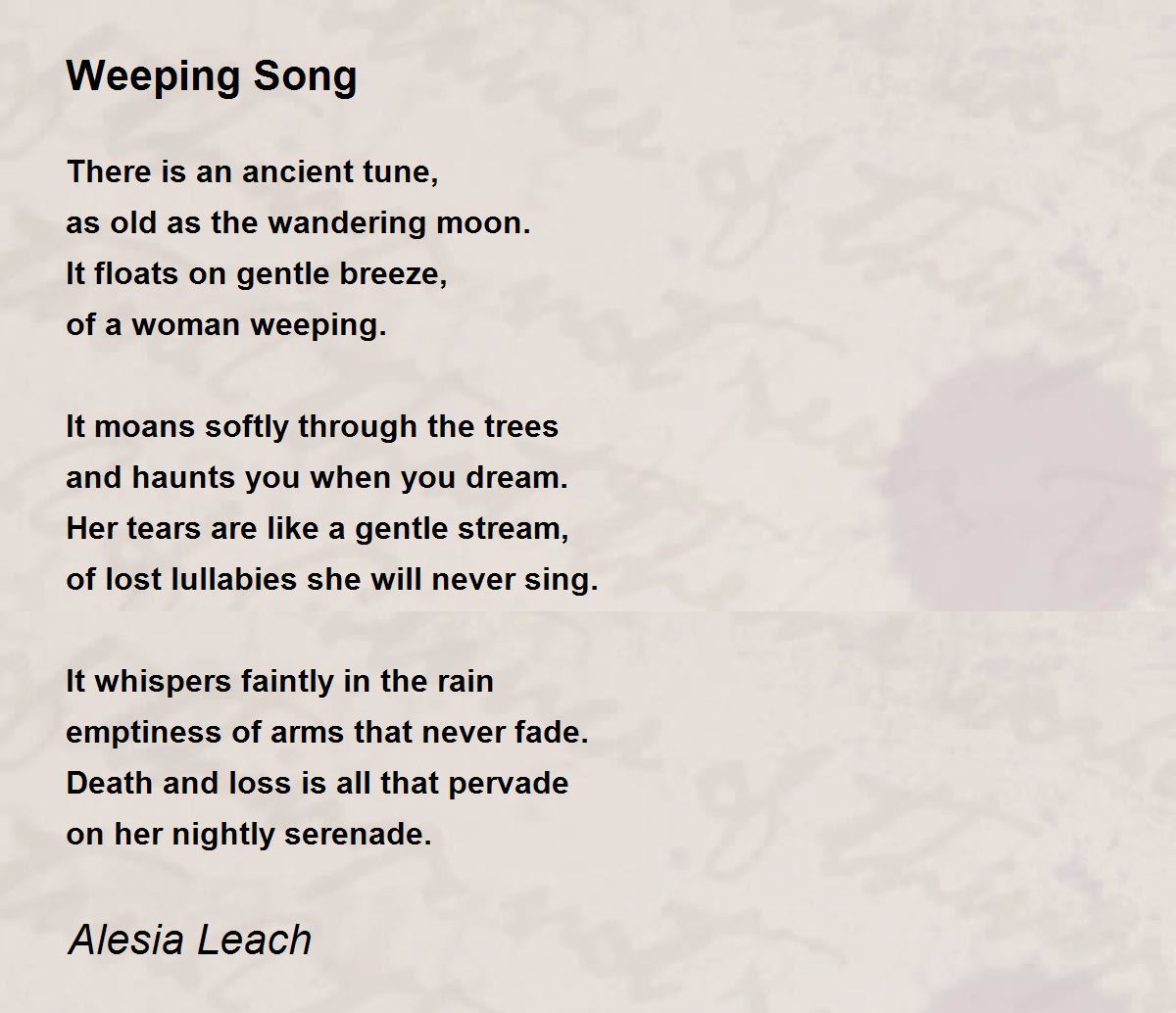 Weeping Song

There is an ancient tune,
as old as the wandering moon.
It floats on gentle breeze,
of a woman weeping.

It moans softly through the trees
and haunts you when you dream.
Her tears are like a gentle stream,
of lost lullabies she will never sing.

It whispers faintly in the rain
emptiness of arms that never fade.
Death and loss is all that pervade
on her nightly serenade.

Alesia Leach